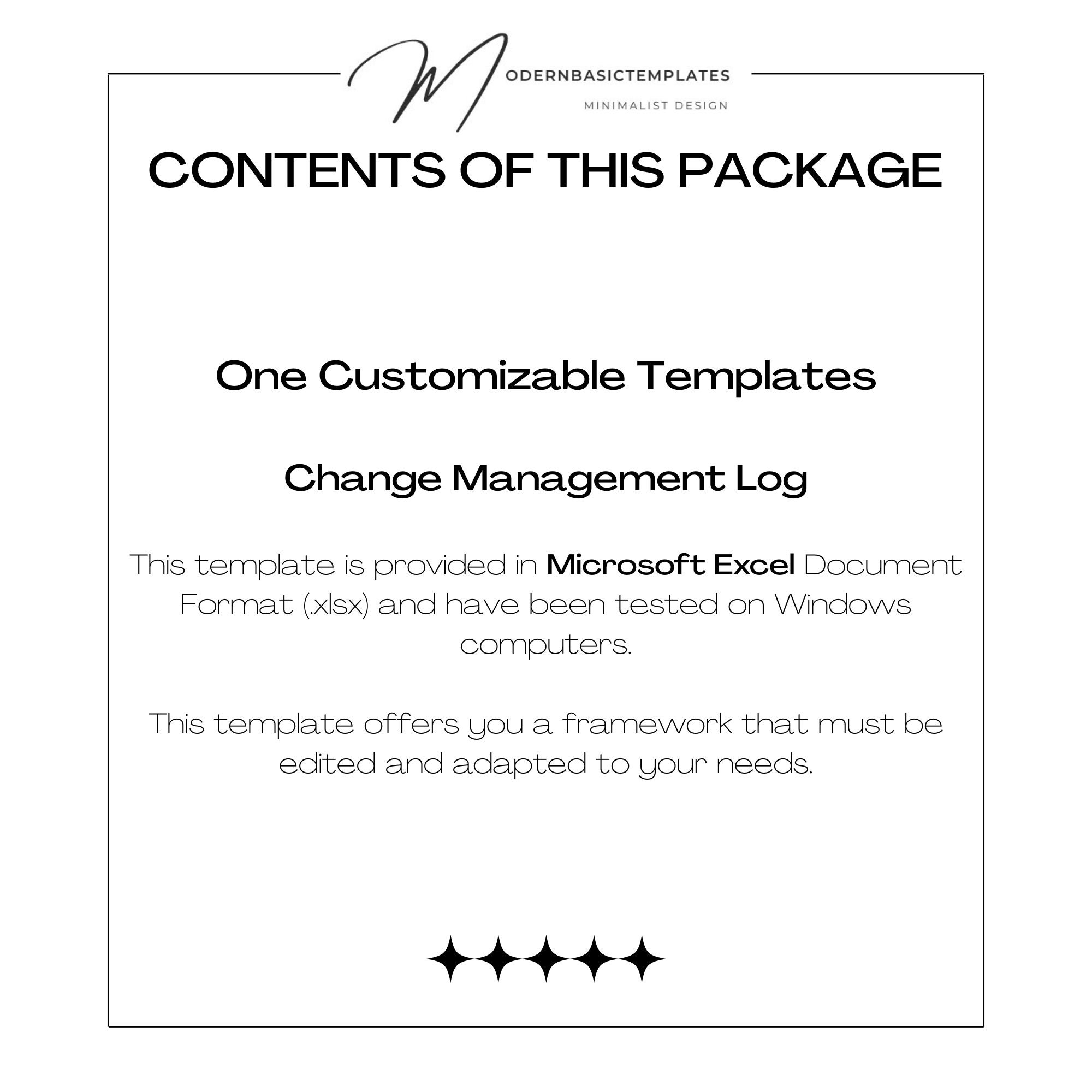 MODERNBASICTEMPLATES
MINIMALIST DESIGN

CONTENTS OF THIS PACKAGE

One Customizable Templates

Change Management Log

This template is provided in Microsoft Excel Document Format (.xlsx) and have been tested on Windows computers.

This template offers you a framework that must be edited and adapted to your needs.